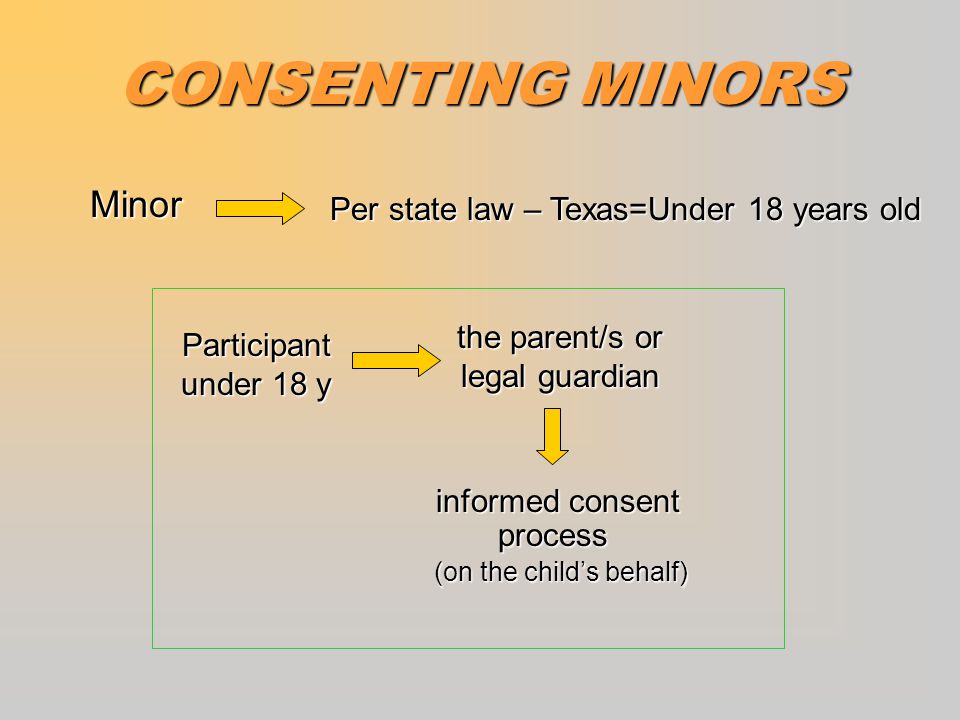 CONSENTING MINORS

Minor

Per state law – Texas=Under 18 years old

Participant under 18 y

the parent/s or legal guardian

informed consent process
(on the child's behalf)